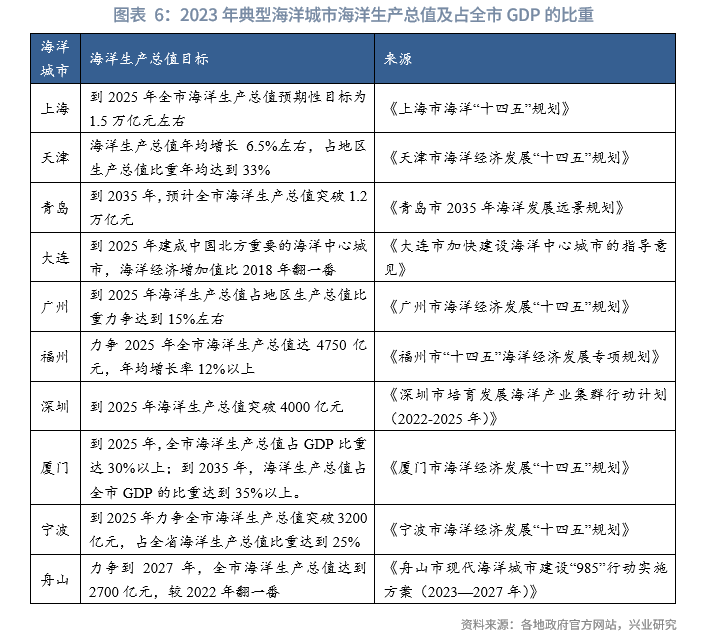 图表 6：2023 年典型海洋城市海洋生产总值及占全市 GDP 的比重

| 海洋城市 | 海洋生产总值目标 | 来源 |
|---|---|---|
| 上海 | 到 2025 年全市海洋生产总值预期性目标为 1.5 万亿元左右 | 《上海市海洋“十四五”规划》 |
| 天津 | 海洋生产总值年均增长 6.5%左右，占地区生产总值比重年均达到 33% | 《天津市海洋经济发展“十四五”规划》 |
| 青岛 | 到 2035 年，预计全市海洋生产总值突破 1.2 万亿元 | 《青岛市 2035 年海洋发展远景规划》 |
| 大连 | 到 2025 年建成中国北方重要的海洋中心城市，海洋经济增加值比 2018 年翻一番 | 《大连市加快建设海洋中心城市的指导意见》 |
| 广州 | 到 2025 年海洋生产总值占地区生产总值比重力争达到 15%左右 | 《广州市海洋经济发展“十四五”规划》 |
| 福州 | 力争 2025 年全市海洋生产总值达 4750 亿元，年均增长率 12%以上 | 《福州市“十四五”海洋经济发展专项规划》 |
| 深圳 | 到 2025 年海洋生产总值突破 4000 亿元 | 《深圳市培育发展海洋产业集群行动计划（2022-2025 年）》 |
| 厦门 | 到 2025 年，全市海洋生产总值占 GDP 比重达 30%以上；到 2035 年，海洋生产总值占全市 GDP 的比重达到 35%以上。 | 《厦门市海洋经济发展“十四五”规划》 |
| 宁波 | 到 2025 年力争全市海洋生产总值突破 3200 亿元，占全省海洋生产总值比重达到 25% | 《宁波市海洋经济发展“十四五”规划》 |
| 舟山 | 力争到 2027 年，全市海洋生产总值达到 2700 亿元，较 2022 年翻一番 | 《舟山市现代海洋城市建设“985”行动实施方案（2023—2027 年）》 |

资料来源：各地政府官方网站，兴业研究